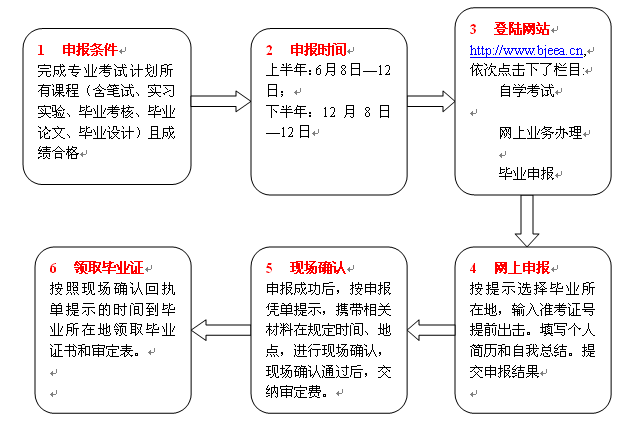 1 申报条件

完成专业考试计划所有课程（含笔试、实习实验、毕业考核、毕业论文、毕业设计）且成绩合格

2 申报时间

上半年：6月8日—12日；

下半年：12 月 8 日—12日

3 登陆网站

http://www.bjeea.cn,

依次点击下了栏目：

自学考试

网上业务办理

毕业申报

4 网上申报

按提示选择毕业所在地，输入准考证号提前出击。填写个人简历和自我总结。提交申报结果

5 现场确认

申报成功后，按申报凭单提示，携带相关材料在规定时间、地点，进行现场确认，现场确认通过后，交纳审定费。

6 领取毕业证

按照现场确认回执单提示的时间到毕业所在地领取毕业证书和审定表。